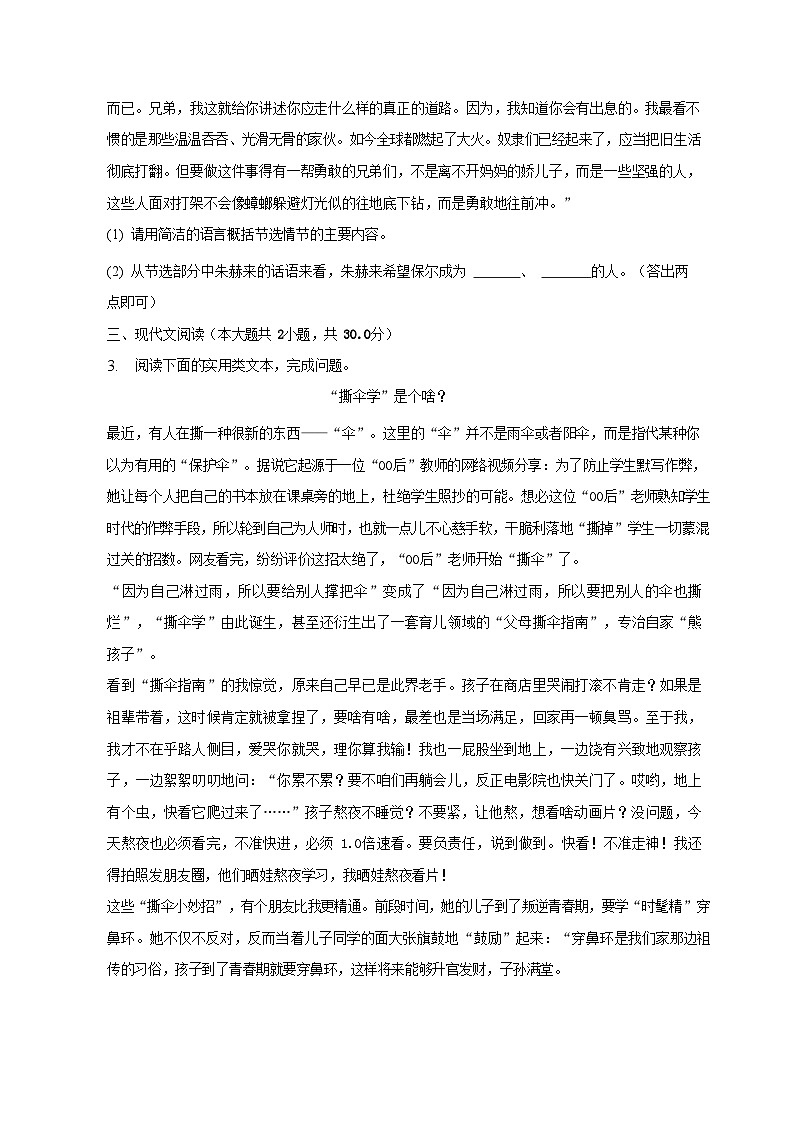 而已。兄弟，我这就给你讲述你应走什么样的真正的道路。因为，我知道你会有出息的。我最看不惯的是那些温温吞吞、光滑无骨的家伙。如今全球都燃起了大火。奴隶们已经起来了，应当把旧生活彻底打翻。但要做这件事得有一帮勇敢的兄弟们，不是离不开妈妈的娇儿子，而是一些坚强的人，这些人面对打架不会像蟑螂躲避灯光似的往地底下钻，而是勇敢地往前冲。”

(1) 请用简洁的语言概括节选情节的主要内容。

(2) 从节选部分中朱赫来的话语来看，朱赫来希望保尔成为 ______、 ______的人。（答出两点即可）

三、现代文阅读（本大题共 2小题，共 30.0分）

3. 阅读下面的实用类文本，完成问题。

“撕伞学”是个啥？

最近，有人在撕一种很新的东西——“伞”。这里的“伞”并不是雨伞或者阳伞，而是指代某种你以为有用的“保护伞”。据说它起源于一位“00后”教师的网络视频分享：为了防止学生默写作弊，她让每个人把自己的书本放在课桌旁的地上，杜绝学生照抄的可能。想必这位“00后”老师熟知学生时代的作弊手段，所以轮到自己为人师时，也就一点儿不心慈手软，干脆利落地“撕掉”学生一切蒙混过关的招数。网友看完，纷纷评价这招太绝了，“00后”老师开始“撕伞”了。

“因为自己淋过雨，所以要给别人撑把伞”变成了“因为自己淋过雨，所以要把别人的伞也撕烂”，“撕伞学”由此诞生，甚至还衍生出了一套育儿领域的“父母撕伞指南”，专治自家“熊孩子”。

看到“撕伞指南”的我惊觉，原来自己早已是此界老手。孩子在商店里哭闹打滚不肯走？如果是祖辈带着，这时候肯定就被拿捏了，要啥有啥，最差也是当场满足，回家再一顿臭骂。至于我，我才不在乎路人侧目，爱哭你就哭，理你算我输！我也一屁股坐到地上，一边饶有兴致地观察孩子，一边絮絮叨叨地问：“你累不累？要不咱们再躺会儿，反正电影院也快关门了。哎哟，地上有个虫，快看它爬过来了……”孩子熬夜不睡觉？不要紧，让他熬，想看啥动画片？没问题，今天熬夜也必须看完，不准快进，必须 1.0倍速看。要负责任，说到做到。快看！不准走神！我还得拍照发朋友圈，他们晒娃熬夜学习，我晒娃熬夜看片！

这些“撕伞小妙招”，有个朋友比我更精通。前段时间，她的儿子到了叛逆青春期，要学“时髦精”穿鼻环。她不仅不反对，反而当着儿子同学的面大张旗鼓地“鼓励”起来：“穿鼻环是我们家那边祖传的习俗，孩子到了青春期就要穿鼻环，这样将来能够升官发财，子孙满堂。